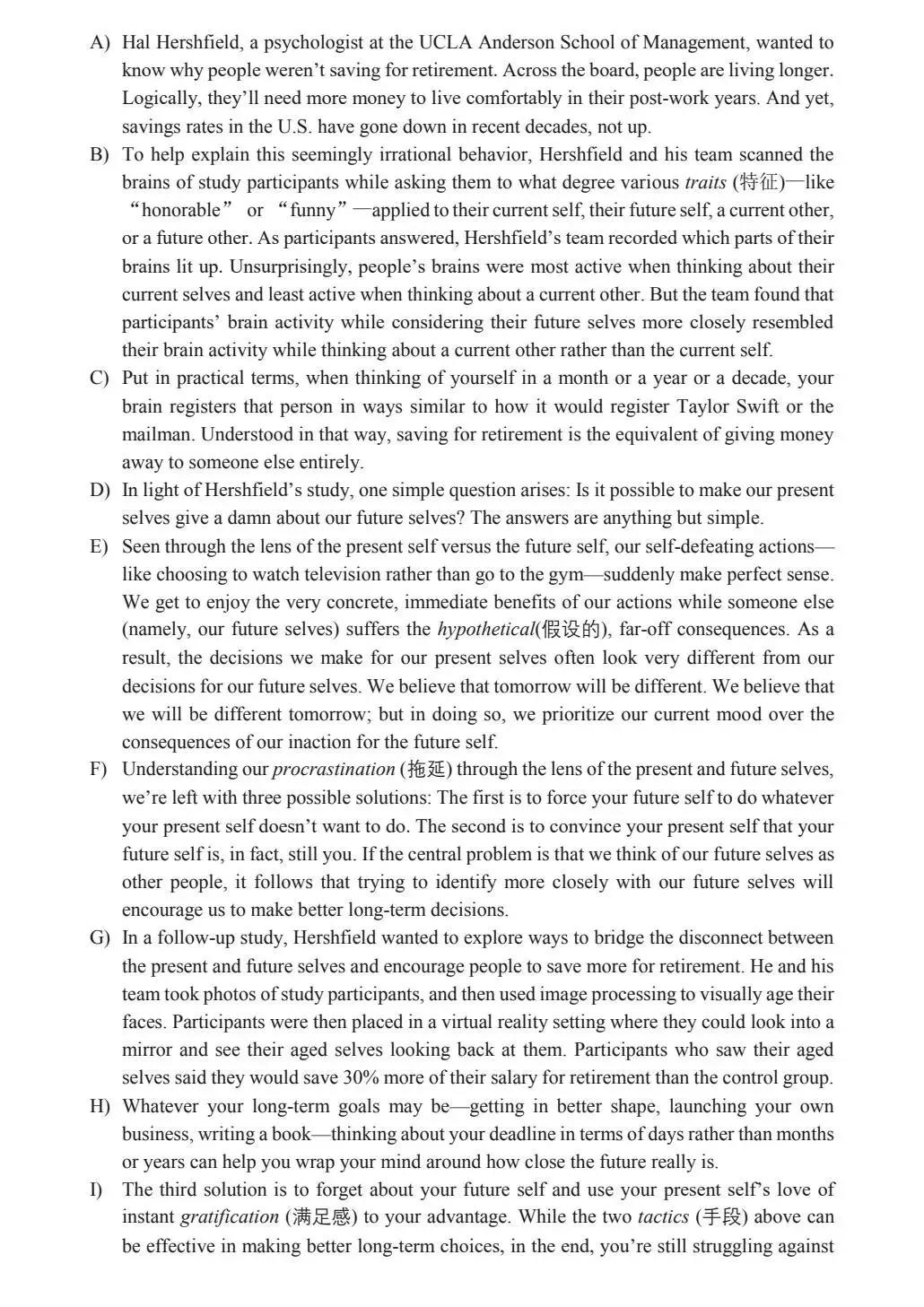 A) Hal Hershfield, a psychologist at the UCLA Anderson School of Management, wanted to know why people weren't saving for retirement. Across the board, people are living longer. Logically, they'll need more money to live comfortably in their post-work years. And yet, savings rates in the U.S. have gone down in recent decades, not up.

B) To help explain this seemingly irrational behavior, Hershfield and his team scanned the brains of study participants while asking them to what degree various traits (特征)—like "honorable" or "funny"—applied to their current self, their future self, a current other, or a future other. As participants answered, Hershfield's team recorded which parts of their brains lit up. Unsurprisingly, people's brains were most active when thinking about their current selves and least active when thinking about a current other. But the team found that participants' brain activity while considering their future selves more closely resembled their brain activity while thinking about a current other rather than the current self.

C) Put in practical terms, when thinking of yourself in a month or a year or a decade, your brain registers that person in ways similar to how it would register Taylor Swift or the mailman. Understood in that way, saving for retirement is the equivalent of giving money away to someone else entirely.

D) In light of Hershfield's study, one simple question arises: Is it possible to make our present selves give a damn about our future selves? The answers are anything but simple.

E) Seen through the lens of the present self versus the future self, our self-defeating actions—like choosing to watch television rather than go to the gym—suddenly make perfect sense. We get to enjoy the very concrete, immediate benefits of our actions while someone else (namely, our future selves) suffers the hypothetical(假设的), far-off consequences. As a result, the decisions we make for our present selves often look very different from our decisions for our future selves. We believe that tomorrow will be different. We believe that we will be different tomorrow; but in doing so, we prioritize our current mood over the consequences of our inaction for the future self.

F) Understanding our procrastination (拖延) through the lens of the present and future selves, we're left with three possible solutions: The first is to force your future self to do whatever your present self doesn't want to do. The second is to convince your present self that your future self is, in fact, still you. If the central problem is that we think of our future selves as other people, it follows that trying to identify more closely with our future selves will encourage us to make better long-term decisions.

G) In a follow-up study, Hershfield wanted to explore ways to bridge the disconnect between the present and future selves and encourage people to save more for retirement. He and his team took photos of study participants, and then used image processing to visually age their faces. Participants were then placed in a virtual reality setting where they could look into a mirror and see their aged selves looking back at them. Participants who saw their aged selves said they would save 30% more of their salary for retirement than the control group.

H) Whatever your long-term goals may be—getting in better shape, launching your own business, writing a book—thinking about your deadline in terms of days rather than months or years can help you wrap your mind around how close the future really is.

I) The third solution is to forget about your future self and use your present self's love of instant gratification (满足感) to your advantage. While the two tactics (手段) above can be effective in making better long-term choices, in the end, you're still struggling against